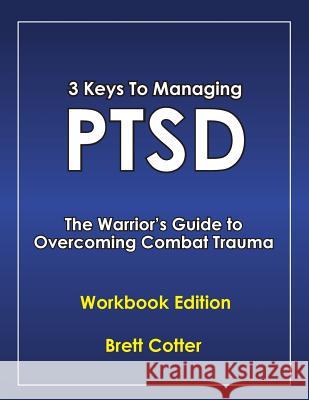 3 Keys To Managing
PTSD

The Warrior's Guide to Overcoming Combat Trauma

Workbook Edition

Brett Cotter

Kraina Książek